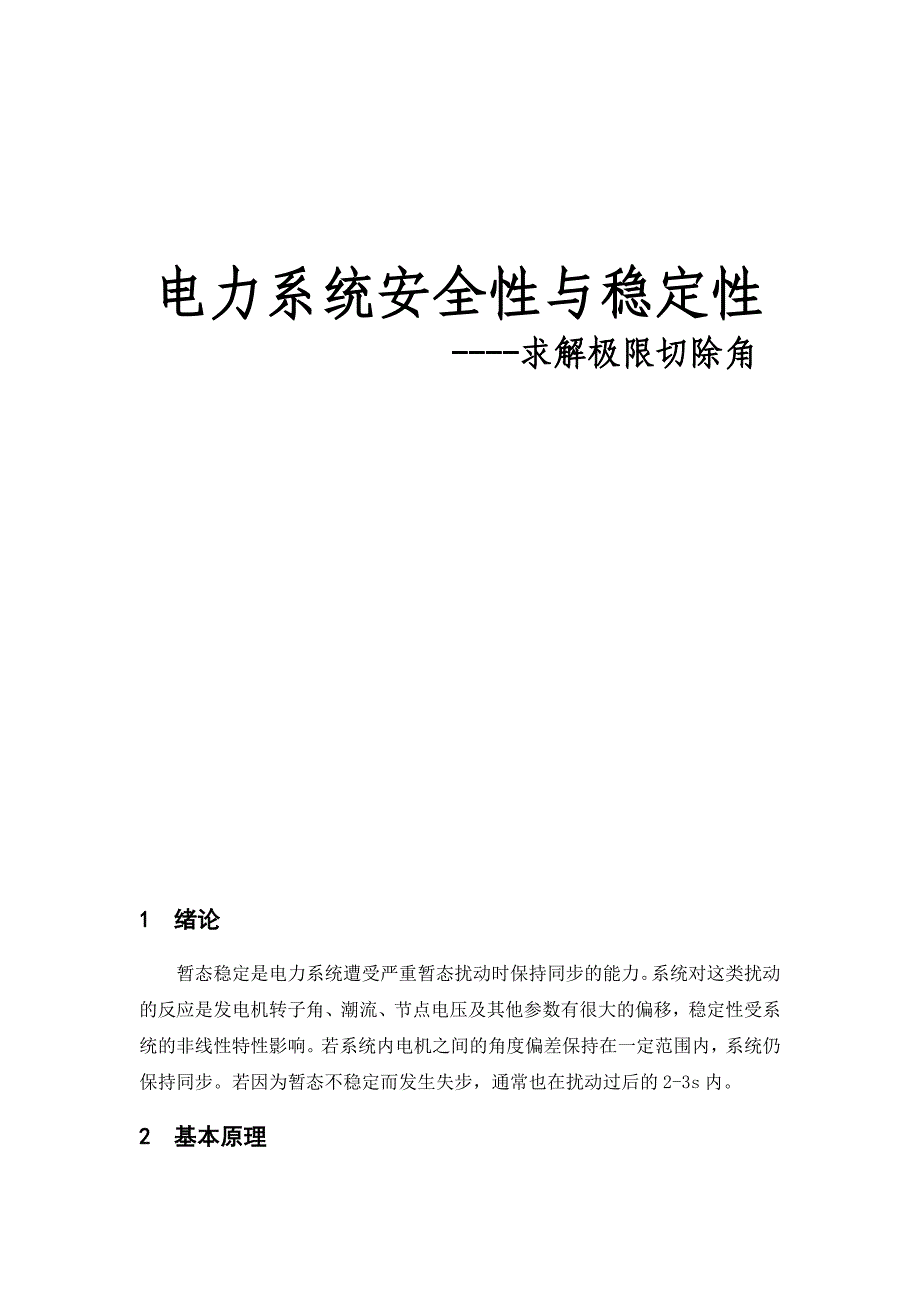 电力系统安全性与稳定性
----求解极限切除角

1 绪论

暂态稳定是电力系统遭受严重暂态扰动时保持同步的能力。系统对这类扰动的反应是发电机转子角、潮流、节点电压及其他参数有很大的偏移，稳定性受系统的非线性特性影响。若系统内电机之间的角度偏差保持在一定范围内，系统仍保持同步。若因为暂态不稳定而发生失步，通常也在扰动过后的 2-3s 内。

2 基本原理